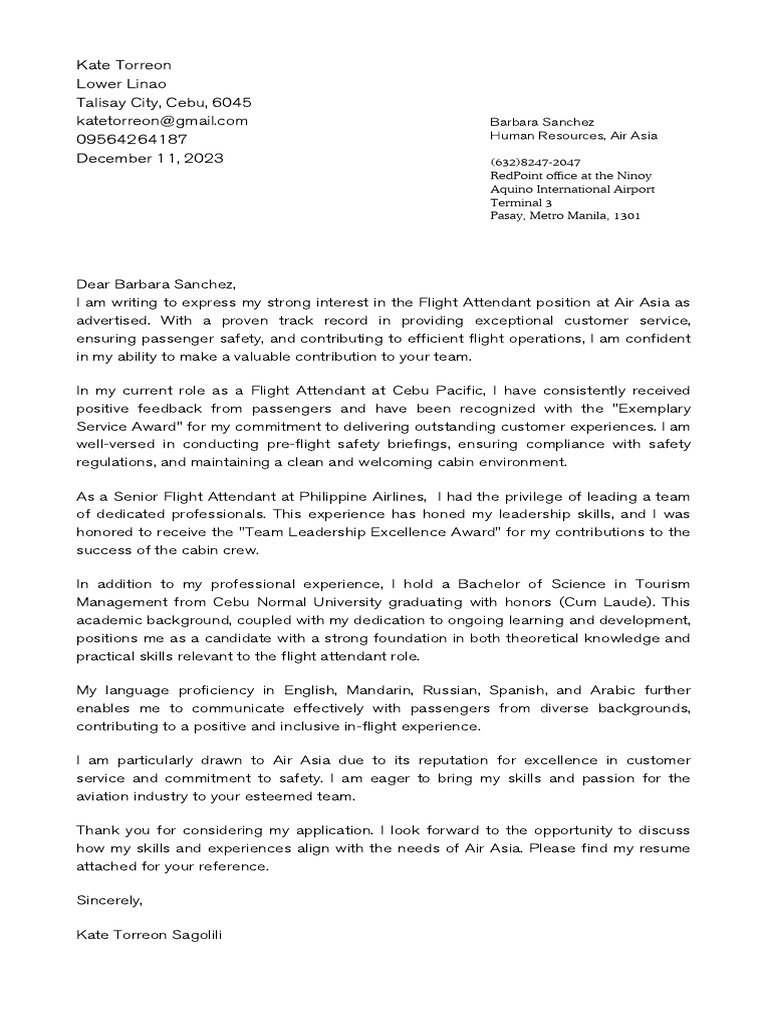 Kate Torreon
Lower Linao
Talisay City, Cebu, 6045
katetorreon@gmail.com
09564264187
December 11, 2023

Barbara Sanchez
Human Resources, Air Asia

(632)8247-2047
RedPoint office at the Ninoy Aquino International Airport Terminal 3
Pasay, Metro Manila, 1301

Dear Barbara Sanchez,
I am writing to express my strong interest in the Flight Attendant position at Air Asia as advertised. With a proven track record in providing exceptional customer service, ensuring passenger safety, and contributing to efficient flight operations, I am confident in my ability to make a valuable contribution to your team.

In my current role as a Flight Attendant at Cebu Pacific, I have consistently received positive feedback from passengers and have been recognized with the "Exemplary Service Award" for my commitment to delivering outstanding customer experiences. I am well-versed in conducting pre-flight safety briefings, ensuring compliance with safety regulations, and maintaining a clean and welcoming cabin environment.

As a Senior Flight Attendant at Philippine Airlines, I had the privilege of leading a team of dedicated professionals. This experience has honed my leadership skills, and I was honored to receive the "Team Leadership Excellence Award" for my contributions to the success of the cabin crew.

In addition to my professional experience, I hold a Bachelor of Science in Tourism Management from Cebu Normal University graduating with honors (Cum Laude). This academic background, coupled with my dedication to ongoing learning and development, positions me as a candidate with a strong foundation in both theoretical knowledge and practical skills relevant to the flight attendant role.

My language proficiency in English, Mandarin, Russian, Spanish, and Arabic further enables me to communicate effectively with passengers from diverse backgrounds, contributing to a positive and inclusive in-flight experience.

I am particularly drawn to Air Asia due to its reputation for excellence in customer service and commitment to safety. I am eager to bring my skills and passion for the aviation industry to your esteemed team.

Thank you for considering my application. I look forward to the opportunity to discuss how my skills and experiences align with the needs of Air Asia. Please find my resume attached for your reference.

Sincerely,

Kate Torreon Sagolili